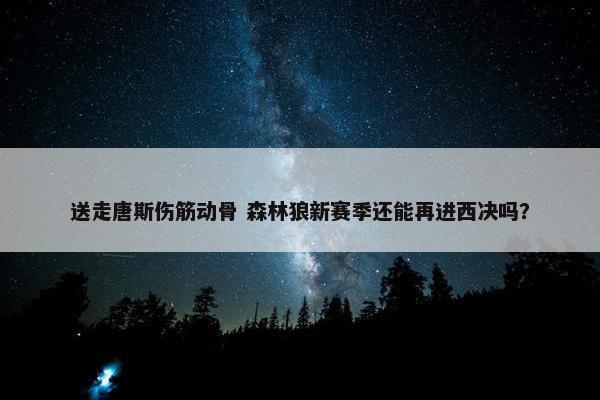 送走唐斯伤筋动骨 森林狼新赛季还能再进西决吗？